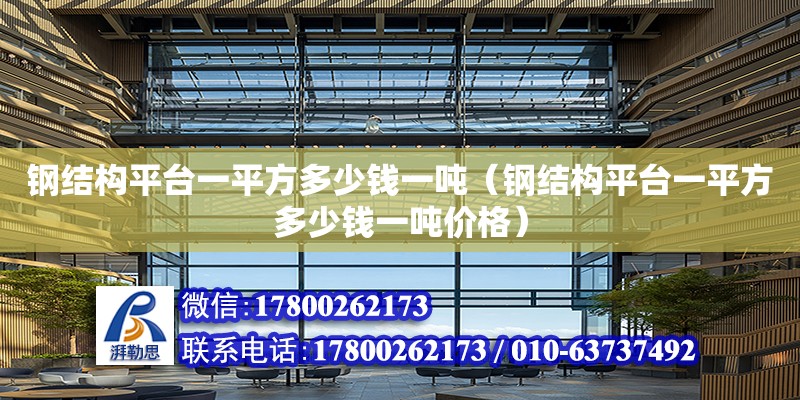 钢结构平台一平方多少钱一吨（钢结构平台一平方多少钱一吨价格）

湃勒思

微信:17800262173

联系电话:17800262173 / 010-63737492